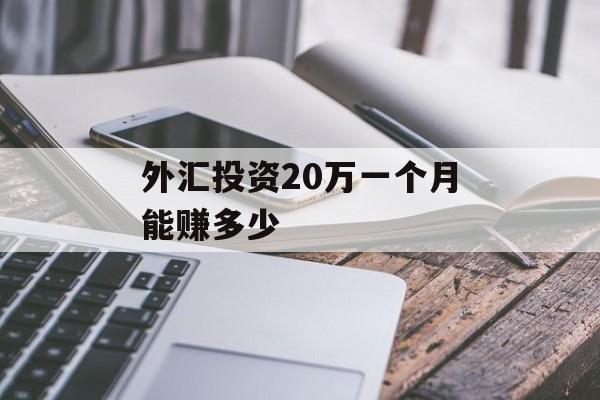 外汇投资20万一个月能赚多少